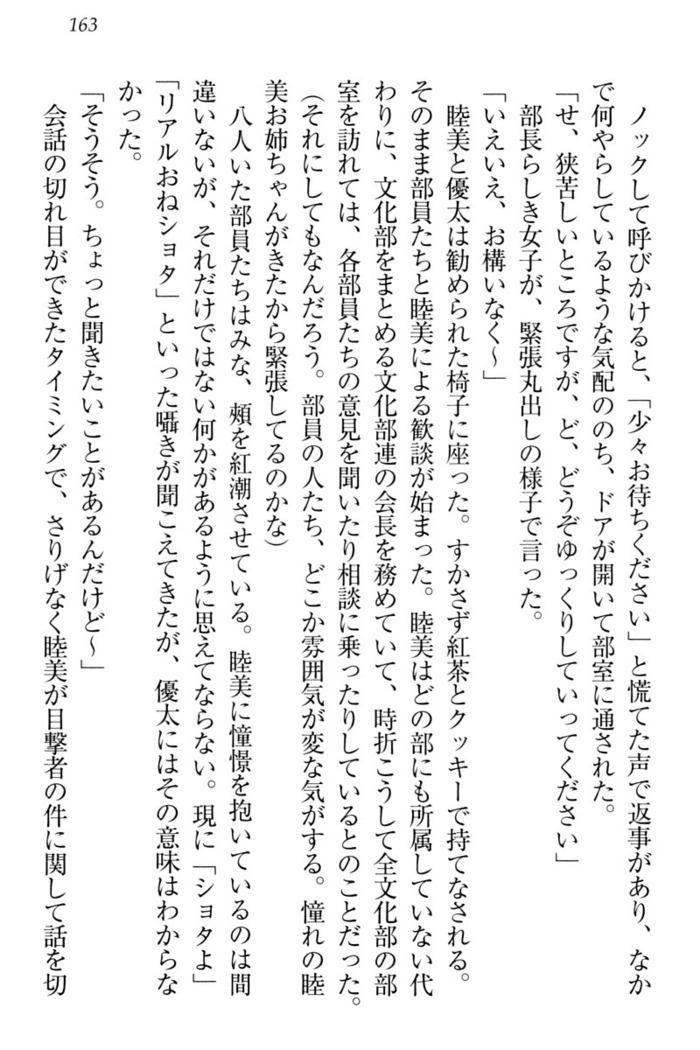 163

ノックして呼びかけると、「少々お待ちください」と慌てた声で返事があり、なかで何やらしているような気配ののち、ドアが開いて部室に通された。
「せ、狭苦しいところですが、ど、どうぞゆっくりしていってください」
部長らしき女子が、緊張丸出しの様子で言った。
「いえいえ、お構いなく～」
睦美と優太は勧められた椅子に座った。すかさず紅茶とクッキーで持てなされる。そのまま部員たちと睦美による歓談が始まった。睦美はどの部にも所属していない代わりに、文化部をまとめる文化部連の会長を務めていて、時折こうして全文化部の部室を訪れては、各部員たちの意見を聞いたり相談に乗ったりしているとのことだった。
(それにしてもなんだろう。部員の人たち、どこか雰囲気が変な気がする。憧れの睦美お姉ちゃんがきたから緊張してるのかな)
八人いた部員たちはみな、頬を紅潮させている。睦美に憧憬を抱いているのは間違いないが、それだけではない何かがあるように思えてならない。現に「ショタよ」「リアルおねショタ」といった囁きが聞こえてきたが、優太にはその意味はわからなかった。
「そうそう。ちょっと聞きたいことがあるんだけど～」
会話の切れ目ができたタイミングで、さりげなく睦美が目撃者の件に関して話を切